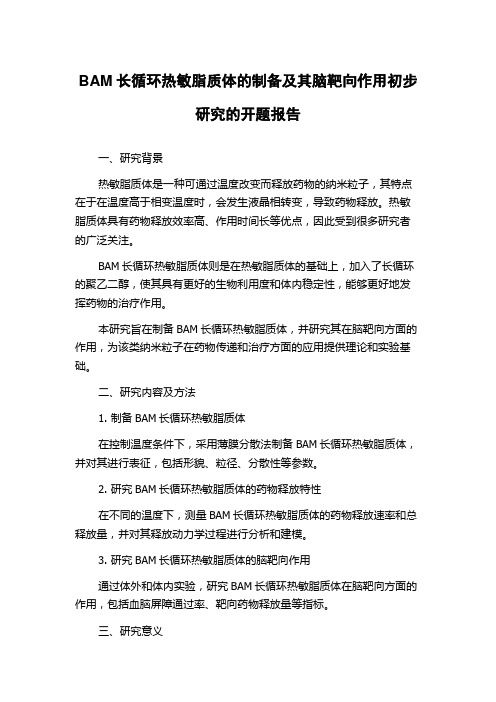 BAM 长循环热敏脂质体的制备及其脑靶向作用初步研究的开题报告

一、研究背景

热敏脂质体是一种可通过温度改变而释放药物的纳米粒子，其特点在于在温度高于相变温度时，会发生液晶相转变，导致药物释放。热敏脂质体具有药物释放效率高、作用时间长等优点，因此受到很多研究者的广泛关注。

BAM 长循环热敏脂质体则是在热敏脂质体的基础上，加入了长循环的聚乙二醇，使其具有更好的生物利用度和体内稳定性，能够更好地发挥药物的治疗作用。

本研究旨在制备 BAM 长循环热敏脂质体，并研究其在脑靶向方面的作用，为该类纳米粒子在药物传递和治疗方面的应用提供理论和实验基础。

二、研究内容及方法

1. 制备 BAM 长循环热敏脂质体

在控制温度条件下，采用薄膜分散法制备 BAM 长循环热敏脂质体，并对其进行表征，包括形貌、粒径、分散性等参数。

2. 研究 BAM 长循环热敏脂质体的药物释放特性

在不同的温度下，测量 BAM 长循环热敏脂质体的药物释放速率和总释放量，并对其释放动力学过程进行分析和建模。

3. 研究 BAM 长循环热敏脂质体的脑靶向作用

通过体外和体内实验，研究 BAM 长循环热敏脂质体在脑靶向方面的作用，包括血脑屏障通过率、靶向药物释放量等指标。

三、研究意义